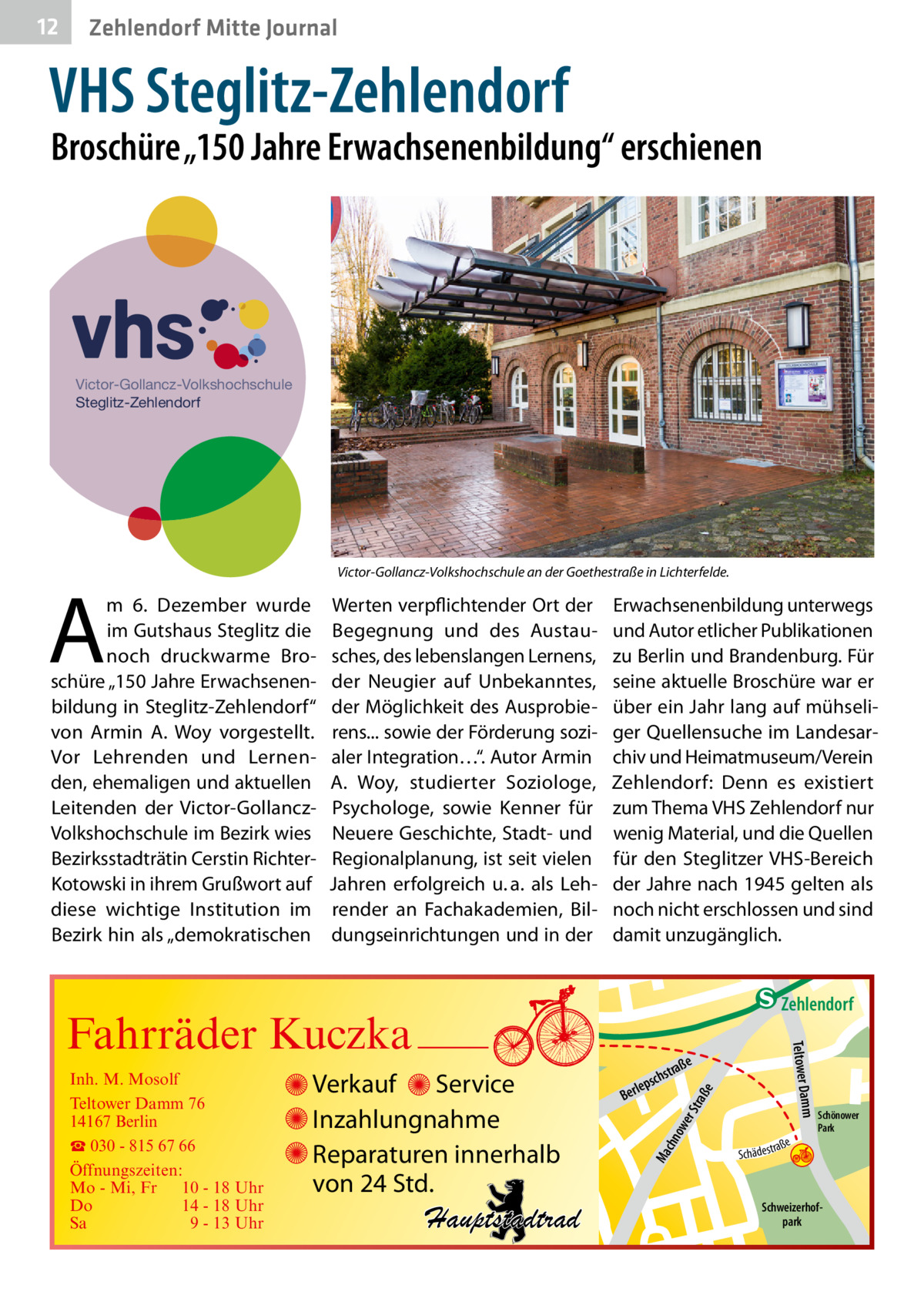 12 Zehlendorf Mitte Journal

VHS Steglitz-Zehlendorf

Broschüre „150 Jahre Erwachsenenbildung“ erschienen

vhs
Victor-Gollancz-Volkshochschule
Steglitz-Zehlendorf

Victor-Gollancz-Volkshochschule an der Goethestraße in Lichterfelde.

Am 6. Dezember wurde im Gutshaus Steglitz die noch druckwarme Broschüre „150 Jahre Erwachsenenbildung in Steglitz-Zehlendorf“ von Armin A. Woy vorgestellt. Vor Lehrenden und Lernenden, ehemaligen und aktuellen Leitenden der Victor-Gollancz-Volkshochschule im Bezirk wies Bezirksstadträtin Cerstin Richter-Kotowski in ihrem Grußwort auf diese wichtige Institution im Bezirk hin als „demokratischen Werten verpflichtender Ort der Begegnung und des Austausches, des lebenslangen Lernens, der Neugier auf Unbekanntes, der Möglichkeit des Ausprobierens... sowie der Förderung sozialer Integration…“. Autor Armin A. Woy, studierter Soziologe, Psychologe, sowie Kenner für Neuere Geschichte, Stadt- und Regionalplanung, ist seit vielen Jahren erfolgreich u. a. als Lehrender an Fachakademien, Bildungseinrichtungen und in der Erwachsenenbildung unterwegs und Autor etlicher Publikationen zu Berlin und Brandenburg. Für seine aktuelle Broschüre war er über ein Jahr lang auf mühseliger Quellensuche im Landesarchiv und Heimatmuseum/Verein Zehlendorf: Denn es existiert zum Thema VHS Zehlendorf nur wenig Material, und die Quellen für den Steglitzer VHS-Bereich der Jahre nach 1945 gelten als noch nicht erschlossen und sind damit unzugänglich.

Fahrräder Kuczka
Inh. M. Mosolf
Teltower Damm 76
14167 Berlin
☎ 030 - 815 67 66
Öffnungszeiten:
Mo - Mi, Fr 10 - 18 Uhr
Do 14 - 18 Uhr
Sa 9 - 13 Uhr

Verkauf Service
Inzahlungnahme
Reparaturen innerhalb von 24 Std.
Hauptstadtrad

S Zehlendorf
Teltower Damm
Berlepschstraße
Machnower Straße
Schädestraße
Schönower Park
Schweizerhofpark